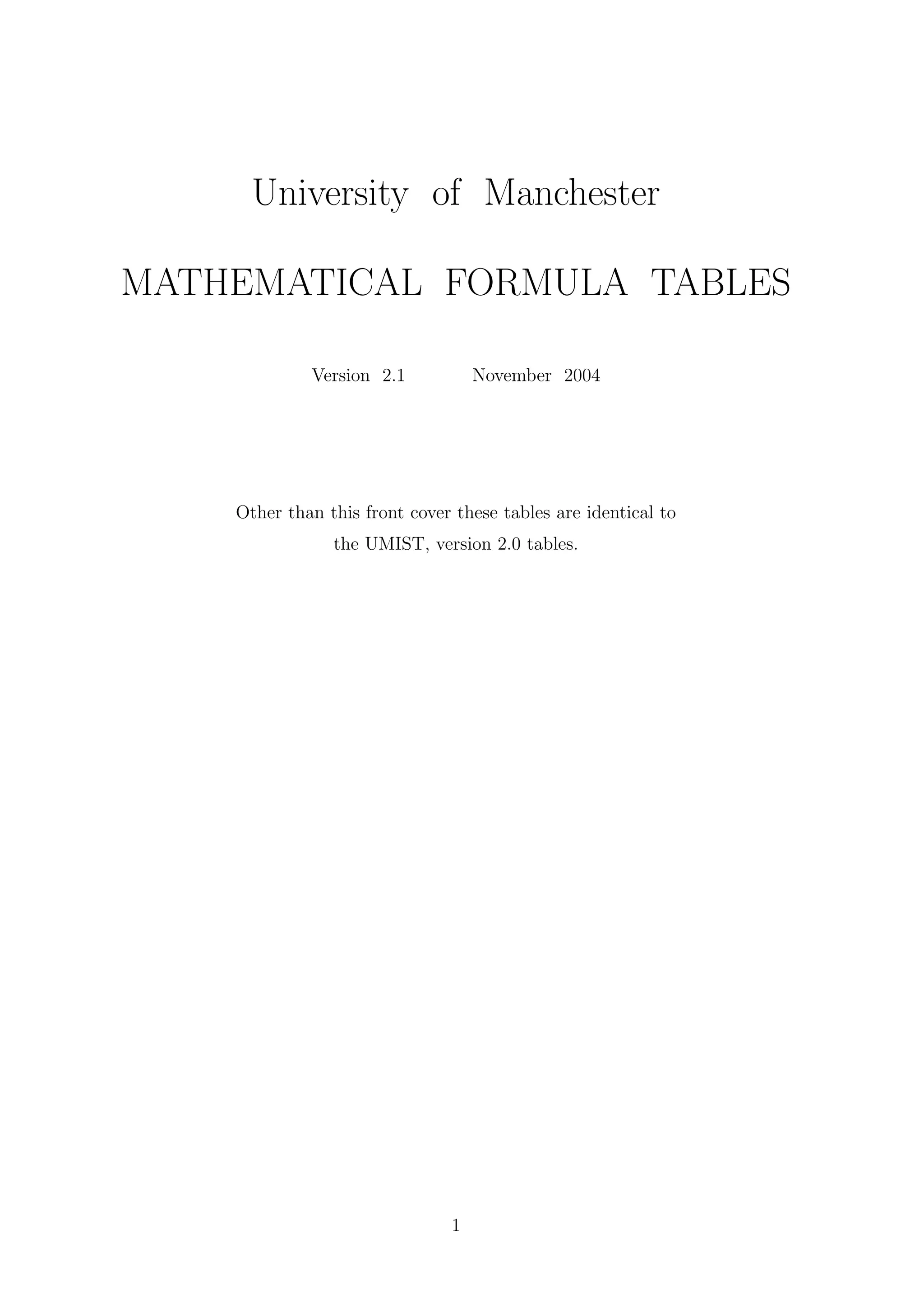 University of Manchester

MATHEMATICAL FORMULA TABLES

Version 2.1 November 2004

Other than this front cover these tables are identical to the UMIST, version 2.0 tables.

1